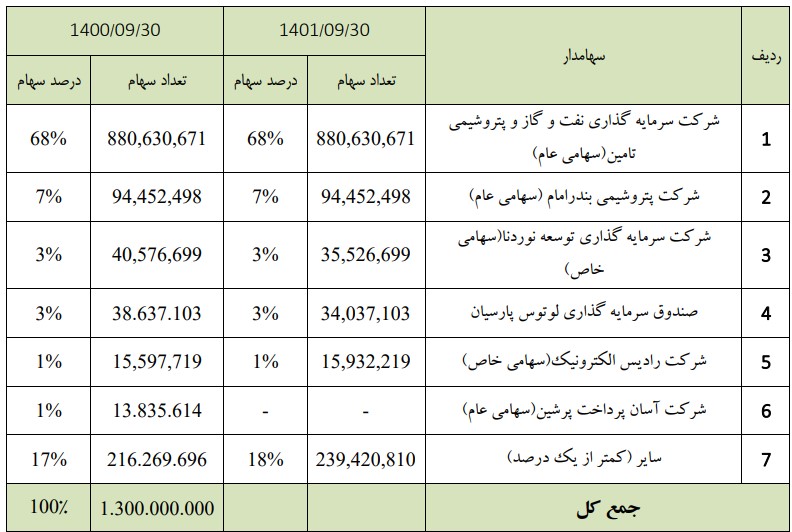 | ردیف | سهامدار | 1401/09/30 تعداد سهام | 1401/09/30 درصد سهام | 1400/09/30 تعداد سهام | 1400/09/30 درصد سهام |
|---|---|---|---|---|---|
| 1 | شرکت سرمایه گذاری نفت و گاز و پتروشیمی تامین(سهامی عام) | 880,630,671 | 68% | 880,630,671 | 68% |
| 2 | شرکت پتروشیمی بندرامام (سهامی عام) | 94,452,498 | 7% | 94,452,498 | 7% |
| 3 | شرکت سرمایه گذاری توسعه نوردنا(سهامی خاص) | 35,526,699 | 3% | 40,576,699 | 3% |
| 4 | صندوق سرمایه گذاری لوتوس پارسیان | 34,037,103 | 3% | 38.637.103 | 3% |
| 5 | شرکت رادیس الکترونیک(سهامی خاص) | 15,932,219 | 1% | 15,597,719 | 1% |
| 6 | شرکت آسان پرداخت پرشین(سهامی عام) | - | - | 13.835.614 | 1% |
| 7 | سایر (کمتر از یک درصد) | 239,420,810 | 18% | 216.269.696 | 17% |
| | جمع کل | | | 1.300.000.000 | 100% |